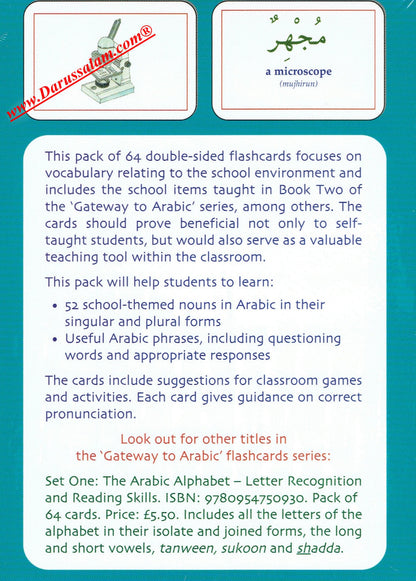 www.Darussalam.com®

مُجْهِرٌ

a microscope
(mujhirun)

This pack of 64 double-sided flashcards focuses on vocabulary relating to the school environment and includes the school items taught in Book Two of the 'Gateway to Arabic' series, among others. The cards should prove beneficial not only to self-taught students, but would also serve as a valuable teaching tool within the classroom.

This pack will help students to learn:

• 52 school-themed nouns in Arabic in their singular and plural forms
• Useful Arabic phrases, including questioning words and appropriate responses

The cards include suggestions for classroom games and activities. Each card gives guidance on correct pronunciation.

Look out for other titles in the 'Gateway to Arabic' flashcards series:

Set One: The Arabic Alphabet – Letter Recognition and Reading Skills. ISBN: 9780954750930. Pack of 64 cards. Price: £5.50. Includes all the letters of the alphabet in their isolate and joined forms, the long and short vowels, tanween, sukoon and shadda.